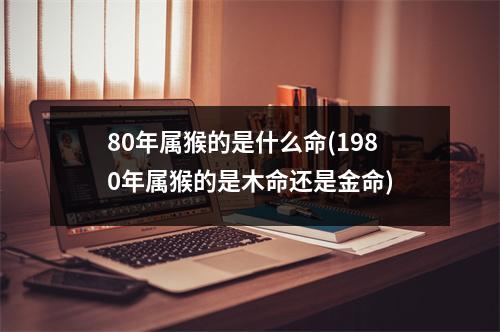 80年属猴的是什么命(1980年属猴的是木命还是金命)